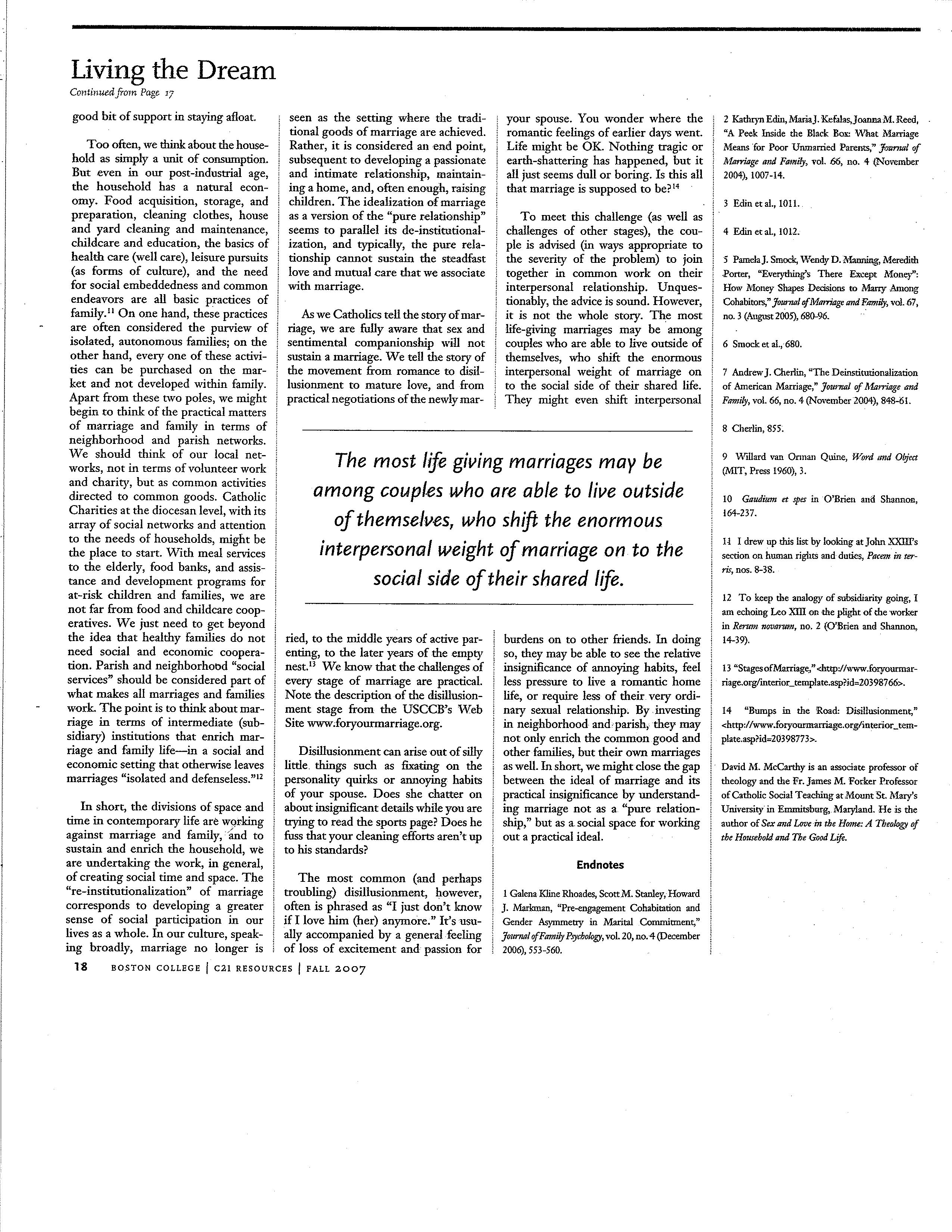 Living the Dream

Continued from Page 17

good bit of support in staying afloat.

Too often, we think about the household as simply a unit of consumption. But even in our post-industrial age, the household has a natural economy. Food acquisition, storage, and preparation, cleaning clothes, house and yard cleaning and maintenance, childcare and education, the basics of health care (well care), leisure pursuits (as forms of culture), and the need for social embeddedness and common endeavors are all basic practices of family.$^{11}$ On one hand, these practices are often considered the purview of isolated, autonomous families; on the other hand, every one of these activities can be purchased on the market and not developed within family. Apart from these two poles, we might begin to think of the practical matters of marriage and family in terms of neighborhood and parish networks. We should think of our local networks, not in terms of volunteer work and charity, but as common activities directed to common goods. Catholic Charities at the diocesan level, with its array of social networks and attention to the needs of households, might be the place to start. With meal services to the elderly, food banks, and assistance and development programs for at-risk children and families, we are not far from food and childcare cooperatives. We just need to get beyond the idea that healthy families do not need social and economic cooperation. Parish and neighborhood "social services" should be considered part of what makes all marriages and families work. The point is to think about marriage in terms of intermediate (subsidiary) institutions that enrich marriage and family life—in a social and economic setting that otherwise leaves marriages "isolated and defenseless."$^{12}$

In short, the divisions of space and time in contemporary life are working against marriage and family, and to sustain and enrich the household, we are undertaking the work, in general, of creating social time and space. The "re-institutionalization" of marriage corresponds to developing a greater sense of social participation in our lives as a whole. In our culture, speaking broadly, marriage no longer is seen as the setting where the traditional goods of marriage are achieved. Rather, it is considered an end point, subsequent to developing a passionate and intimate relationship, maintaining a home, and, often enough, raising children. The idealization of marriage as a version of the "pure relationship" seems to parallel its de-institutionalization, and typically, the pure relationship cannot sustain the steadfast love and mutual care that we associate with marriage.

As we Catholics tell the story of marriage, we are fully aware that sex and sentimental companionship will not sustain a marriage. We tell the story of the movement from romance to disillusionment to mature love, and from practical negotiations of the newly married, to the middle years of active parenting, to the later years of the empty nest.$^{13}$ We know that the challenges of every stage of marriage are practical. Note the description of the disillusionment stage from the USCCB's Web Site www.foryourmarriage.org.

Disillusionment can arise out of silly little things such as fixating on the personality quirks or annoying habits of your spouse. Does she chatter on about insignificant details while you are trying to read the sports page? Does he fuss that your cleaning efforts aren't up to his standards?

The most common (and perhaps troubling) disillusionment, however, often is phrased as "I just don't know if I love him (her) anymore." It's usually accompanied by a general feeling of loss of excitement and passion for your spouse. You wonder where the romantic feelings of earlier days went. Life might be OK. Nothing tragic or earth-shattering has happened, but it all just seems dull or boring. Is this all that marriage is supposed to be?$^{14}$

To meet this challenge (as well as challenges of other stages), the couple is advised (in ways appropriate to the severity of the problem) to join together in common work on their interpersonal relationship. Unquestionably, the advice is sound. However, it is not the whole story. The most life-giving marriages may be among couples who are able to live outside of themselves, who shift the enormous interpersonal weight of marriage on to the social side of their shared life. They might even shift interpersonal burdens on to other friends. In doing so, they may be able to see the relative insignificance of annoying habits, feel less pressure to live a romantic home life, or require less of their very ordinary sexual relationship. By investing in neighborhood and parish, they may not only enrich the common good and other families, but their own marriages as well. In short, we might close the gap between the ideal of marriage and its practical insignificance by understanding marriage not as a "pure relationship," but as a social space for working out a practical ideal.

The most life giving marriages may be among couples who are able to live outside of themselves, who shift the enormous interpersonal weight of marriage on to the social side of their shared life.

Endnotes

1 Galena Kline Rhoades, Scott M. Stanley, Howard J. Markman, "Pre-engagement Cohabitation and Gender Asymmetry in Marital Commitment," Journal of Family Psychology, vol. 20, no. 4 (December 2006), 553-560.

2 Kathryn Edin, Maria J. Kefalas, Joanna M. Reed, "A Peek Inside the Black Box: What Marriage Means for Poor Unmarried Parents," Journal of Marriage and Family, vol. 66, no. 4 (November 2004), 1007-14.

3 Edin et al., 1011.

4 Edin et al., 1012.

5 Pamela J. Smock, Wendy D. Manning, Meredith Porter, "Everything's There Except Money": How Money Shapes Decisions to Marry Among Cohabitors," Journal of Marriage and Family, vol. 67, no. 3 (August 2005), 680-96.

6 Smock et al., 680.

7 Andrew J. Cherlin, "The Deinstitutionalization of American Marriage," Journal of Marriage and Family, vol. 66, no. 4 (November 2004), 848-61.

8 Cherlin, 855.

9 Willard van Orman Quine, Word and Object (MIT, Press 1960), 3.

10 Gaudium et spes in O'Brien and Shannon, 164-237.

11 I drew up this list by looking at John XXIII's section on human rights and duties, Pacem in terris, nos. 8-38.

12 To keep the analogy of subsidiarity going, I am echoing Leo XIII on the plight of the worker in Rerum novarum, no. 2 (O'Brien and Shannon, 14-39).

13 "Stages of Marriage," <http://www.foryourmarriage.org/interior_template.asp?id=20398766>.

14 "Bumps in the Road: Disillusionment," <http://www.foryourmarriage.org/interior_template.asp?id=20398773>.

David M. McCarthy is an associate professor of theology and the Fr. James M. Forker Professor of Catholic Social Teaching at Mount St. Mary's University in Emmitsburg, Maryland. He is the author of Sex and Love in the Home: A Theology of the Household and The Good Life.

18 BOSTON COLLEGE | C21 RESOURCES | FALL 2007